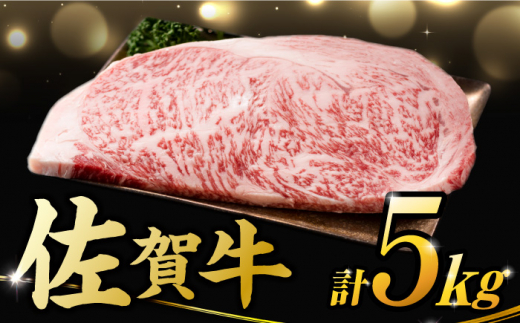 佐賀牛

計5kg